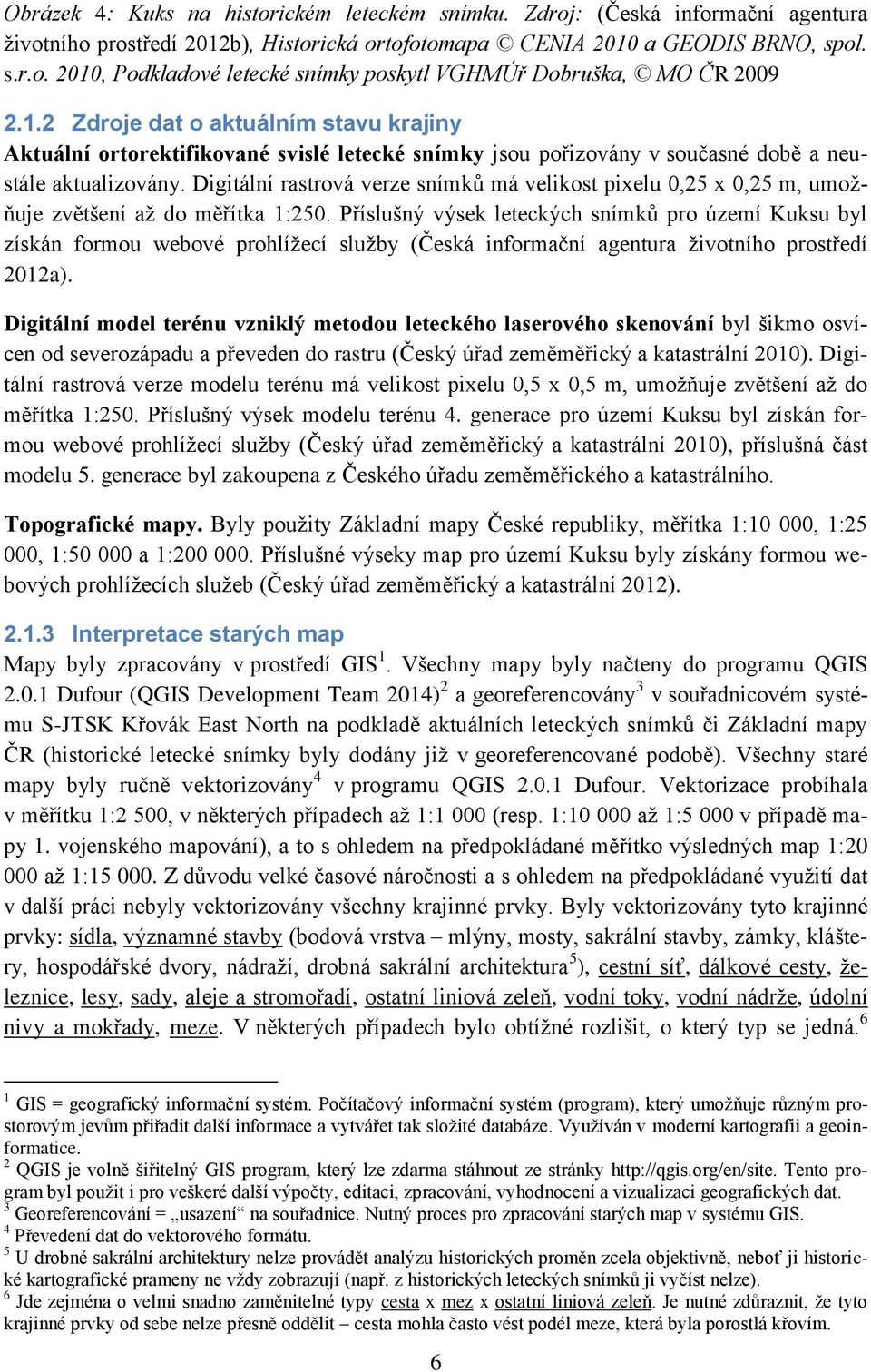 Obrázek 4: Kuks na historickém leteckém snímku. Zdroj: (Česká informační agentura životního prostředí 2012b), Historická ortofotomapa © CENIA 2010 a GEODIS BRNO, spol. s.r.o. 2010, Podkladové letecké snímky poskytl VGHMÚř Dobruška, © MO ČR 2009

2.1.2 Zdroje dat o aktuálním stavu krajiny

Aktuální ortorektifikované svislé letecké snímky jsou pořizovány v současné době a neustále aktualizovány. Digitální rastrová verze snímků má velikost pixelu 0,25 x 0,25 m, umožňuje zvětšení až do měřítka 1:250. Příslušný výsek leteckých snímků pro území Kuksu byl získán formou webové prohlížecí služby (Česká informační agentura životního prostředí 2012a).

Digitální model terénu vzniklý metodou leteckého laserového skenování byl šikmo osvícen od severozápadu a převeden do rastru (Český úřad zeměměřický a katastrální 2010). Digitální rastrová verze modelu terénu má velikost pixelu 0,5 x 0,5 m, umožňuje zvětšení až do měřítka 1:250. Příslušný výsek modelu terénu 4. generace pro území Kuksu byl získán formou webové prohlížecí služby (Český úřad zeměměřický a katastrální 2010), příslušná část modelu 5. generace byl zakoupena z Českého úřadu zeměměřického a katastrálního.

Topografické mapy. Byly použity Základní mapy České republiky, měřítka 1:10 000, 1:25 000, 1:50 000 a 1:200 000. Příslušné výseky map pro území Kuksu byly získány formou webových prohlížecích služeb (Český úřad zeměměřický a katastrální 2012).

2.1.3 Interpretace starých map

Mapy byly zpracovány v prostředí GIS$^1$. Všechny mapy byly načteny do programu QGIS 2.0.1 Dufour (QGIS Development Team 2014)$^2$ a georeferencovány$^3$ v souřadnicovém systému S-JTSK Křovák East North na podkladě aktuálních leteckých snímků či Základní mapy ČR (historické letecké snímky byly dodány již v georeferencované podobě). Všechny staré mapy byly ručně vektorizovány$^4$ v programu QGIS 2.0.1 Dufour. Vektorizace probíhala v měřítku 1:2 500, v některých případech až 1:1 000 (resp. 1:10 000 až 1:5 000 v případě mapy 1. vojenského mapování), a to s ohledem na předpokládané měřítko výsledných map 1:20 000 až 1:15 000. Z důvodu velké časové náročnosti a s ohledem na předpokládané využití dat v další práci nebyly vektorizovány všechny krajinné prvky. Byly vektorizovány tyto krajinné prvky: sídla, významné stavby (bodová vrstva – mlýny, mosty, sakrální stavby, zámky, kláštery, hospodářské dvory, nádraží, drobná sakrální architektura$^5$), cestní síť, dálkové cesty, železnice, lesy, sady, aleje a stromořadí, ostatní liniová zeleň, vodní toky, vodní nádrže, údolní nivy a mokřady, meze. V některých případech bylo obtížné rozlišit, o který typ se jedná.$^6$

$^1$ GIS = geografický informační systém. Počítačový informační systém (program), který umožňuje různým prostorovým jevům přiřadit další informace a vytvářet tak složité databáze. Využíván v moderní kartografii a geoinformatice.
$^2$ QGIS je volně šiřitelný GIS program, který lze zdarma stáhnout ze stránky http://qgis.org/en/site. Tento program byl použit i pro veškeré další výpočty, editaci, zpracování, vyhodnocení a vizualizaci geografických dat.
$^3$ Georeferencování = „usazení“ na souřadnice. Nutný proces pro zpracování starých map v systému GIS.
$^4$ Převedení dat do vektorového formátu.
$^5$ U drobné sakrální architektury nelze provádět analýzu historických proměn zcela objektivně, neboť ji historické kartografické prameny ne vždy zobrazují (např. z historických leteckých snímků ji vyčíst nelze).
$^6$ Jde zejména o velmi snadno zaměnitelné typy cesta x mez x ostatní liniová zeleň. Je nutné zdůraznit, že tyto krajinné prvky od sebe nelze přesně oddělit – cesta mohla často vést podél meze, která byla porostlá křovím.

6